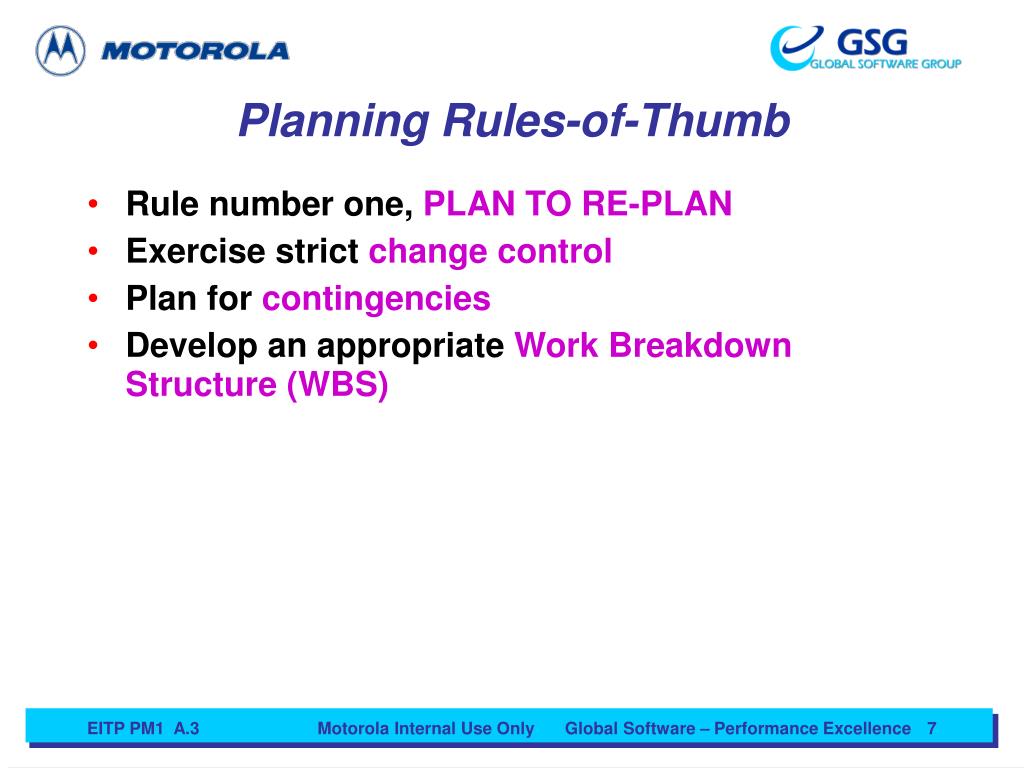 MOTOROLA

GSG
GLOBAL SOFTWARE GROUP

Planning Rules-of-Thumb

• Rule number one, PLAN TO RE-PLAN
• Exercise strict change control
• Plan for contingencies
• Develop an appropriate Work Breakdown Structure (WBS)

EITP PM1 A.3 Motorola Internal Use Only Global Software – Performance Excellence 7